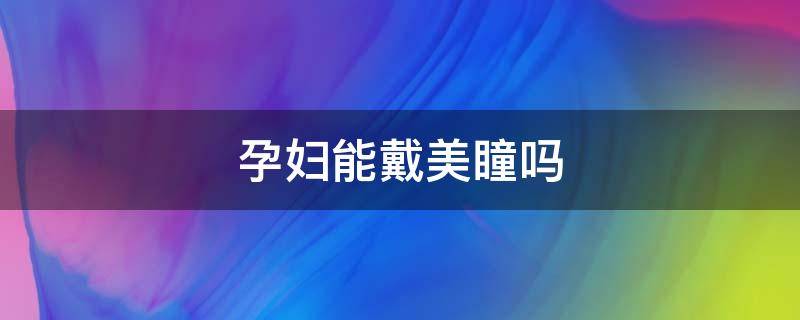 孕妇能戴美瞳吗